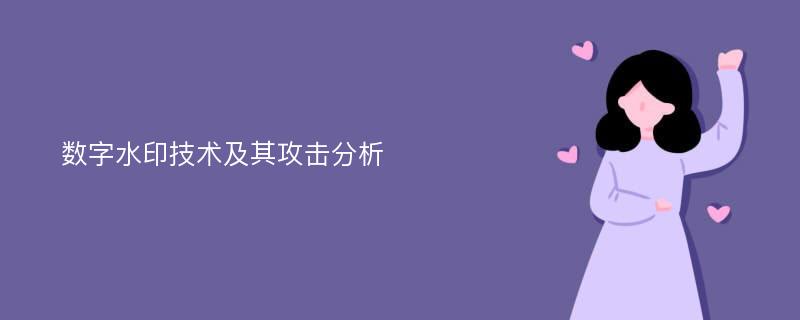 数字水印技术及其攻击分析